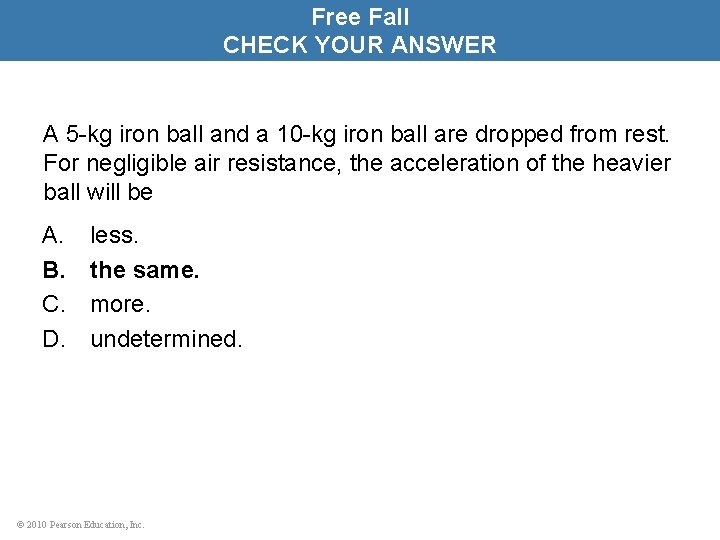 Free Fall
CHECK YOUR ANSWER

A 5-kg iron ball and a 10-kg iron ball are dropped from rest. For negligible air resistance, the acceleration of the heavier ball will be

A. less.
B. the same.
C. more.
D. undetermined.

© 2010 Pearson Education, Inc.